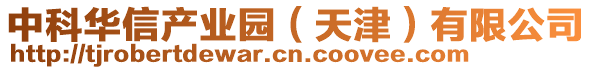 中科华信产业园（天津）有限公司
http://tjrobertdewar.cn.coovee.com